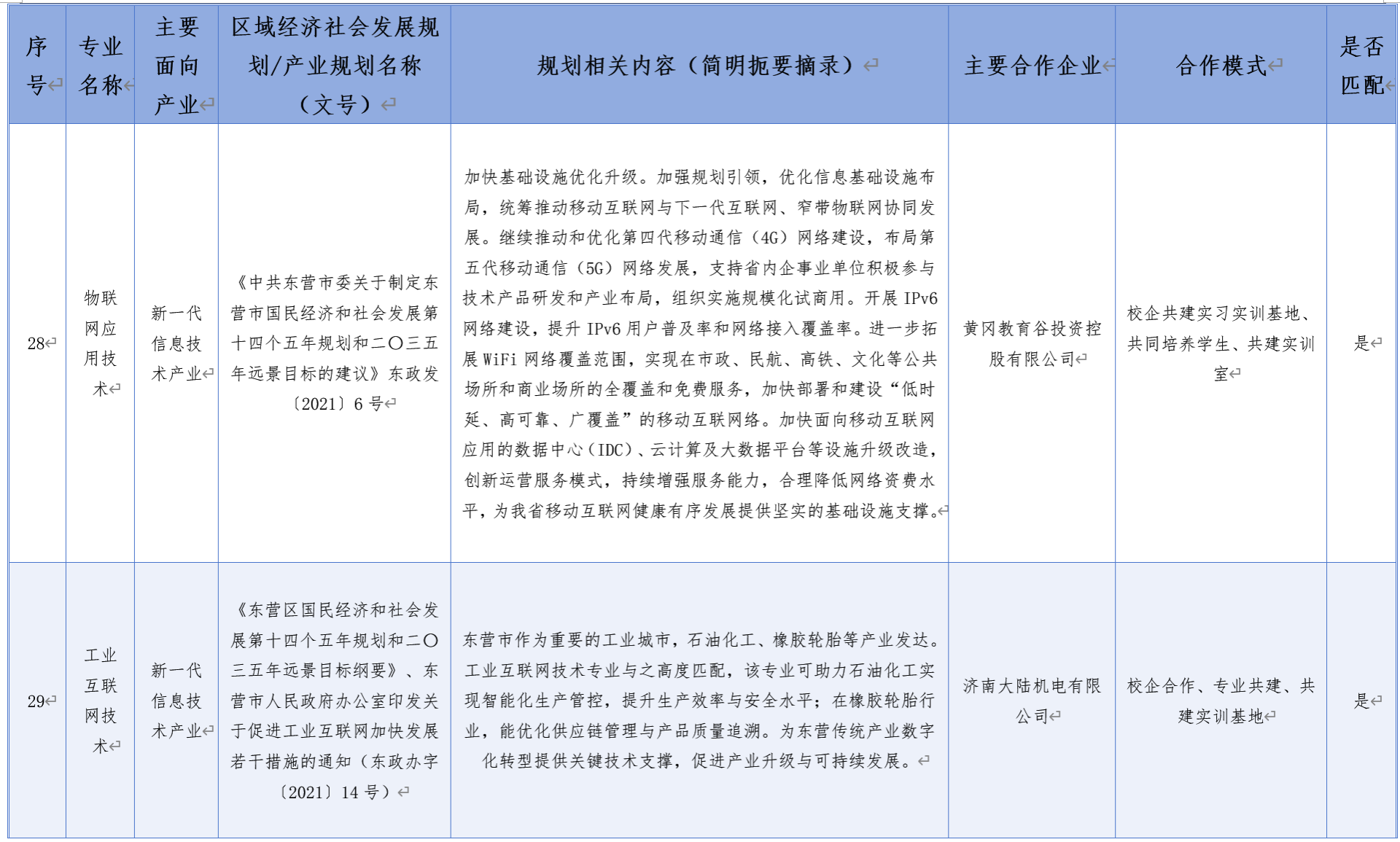 | 序号 | 专业名称 | 主要面向产业 | 区域经济社会发展规划/产业规划名称（文号） | 规划相关内容（简明扼要摘录） | 主要合作企业 | 合作模式 | 是否匹配 |
|---|---|---|---|---|---|---|---|
| 28 | 物联网应用技术 | 新一代信息技术产业 | 《中共东营市委关于制定东营市国民经济和社会发展第十四个五年规划和二〇三五年远景目标的建议》东政发〔2021〕6号 | 加快基础设施优化升级。加强规划引领，优化信息基础设施布局，统筹推动移动互联网与下一代互联网、窄带物联网协同发展。继续推动和优化第四代移动通信（4G）网络建设，布局第五代移动通信（5G）网络发展，支持省内企事业单位积极参与技术产品研发和产业布局，组织实施规模化试商用。开展 IPv6 网络建设，提升 IPv6 用户普及率和网络接入覆盖率。进一步拓展 WiFi 网络覆盖范围，实现在市政、民航、高铁、文化等公共场所和商业场所的全覆盖和免费服务，加快部署和建设“低时延、高可靠、广覆盖”的移动互联网络。加快面向移动互联网应用的数据中心（IDC）、云计算及大数据平台等设施升级改造，创新运营服务模式，持续增强服务能力，合理降低网络资费水平，为我省移动互联网健康有序发展提供坚实的基础设施支撑。 | 黄冈教育谷投资控股有限公司 | 校企共建实习实训基地、共同培养学生、共建实训室 | 是 |
| 29 | 工业互联网技术 | 新一代信息技术产业 | 《东营区国民经济和社会发展第十四个五年规划和二〇三五年远景目标纲要》、东营市人民政府办公室印发关于促进工业互联网加快发展若干措施的通知（东政办字〔2021〕14号） | 东营市作为重要的工业城市，石油化工、橡胶轮胎等产业发达。工业互联网技术专业与之高度匹配，该专业可助力石油化工实现智能化生产管控，提升生产效率与安全水平；在橡胶轮胎行业，能优化供应链管理与产品质量追溯。为东营传统产业数字化转型提供关键技术支撑，促进产业升级与可持续发展。 | 济南大陆机电有限公司 | 校企合作、专业共建、共建实训基地 | 是 |